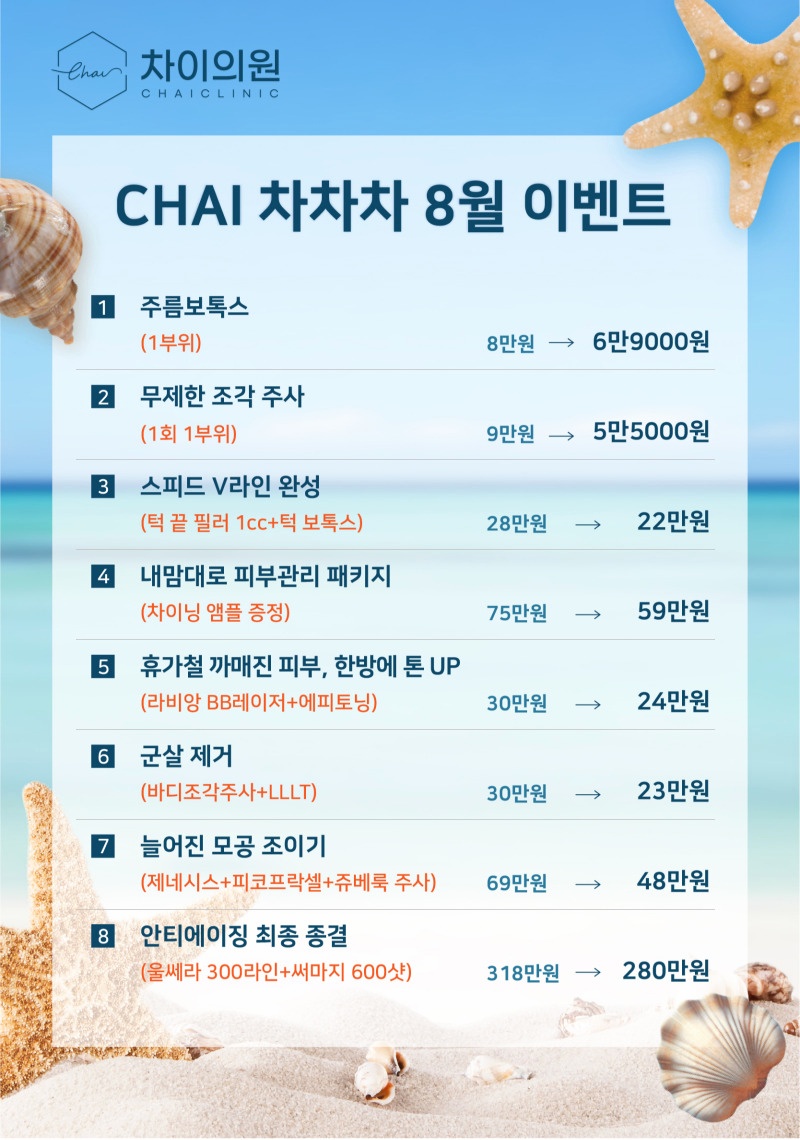 Chai 차이의원
CHAICLINIC

CHAI 차차차 8월 이벤트

1 주름보톡스
(1부위) 8만원 → 6만9000원

2 무제한 조각 주사
(1회 1부위) 9만원 → 5만5000원

3 스피드 V라인 완성
(턱 끝 필러 1cc+턱 보톡스) 28만원 → 22만원

4 내맘대로 피부관리 패키지
(차이닝 앰플 증정) 75만원 → 59만원

5 휴가철 까매진 피부, 한방에 톤 UP
(라비앙 BB레이저+에피토닝) 30만원 → 24만원

6 군살 제거
(바디조각주사+LLLT) 30만원 → 23만원

7 늘어진 모공 조이기
(제네시스+피코프락셀+쥬베룩 주사) 69만원 → 48만원

8 안티에이징 최종 종결
(울쎄라 300라인+써마지 600샷) 318만원 → 280만원